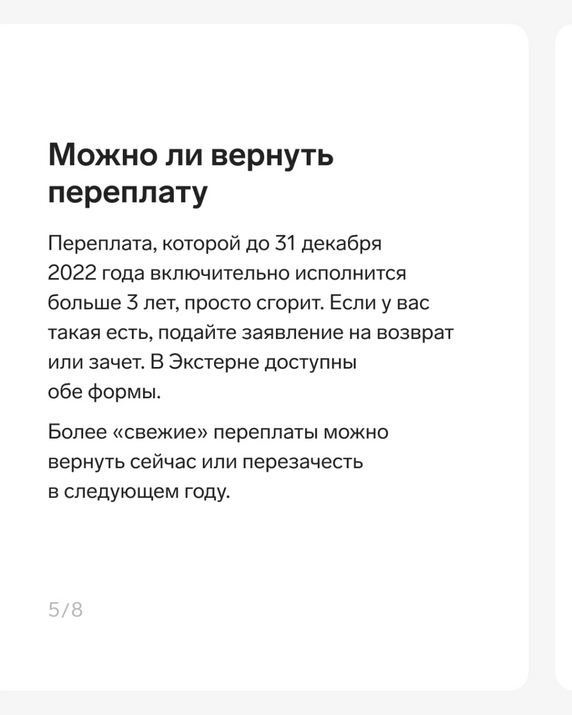 Можно ли вернуть переплату

Переплата, которой до 31 декабря 2022 года включительно исполнится больше 3 лет, просто сгорит. Если у вас такая есть, подайте заявление на возврат или зачет. В Экстерне доступны обе формы.

Более «свежие» переплаты можно вернуть сейчас или перезачесть в следующем году.

5/8